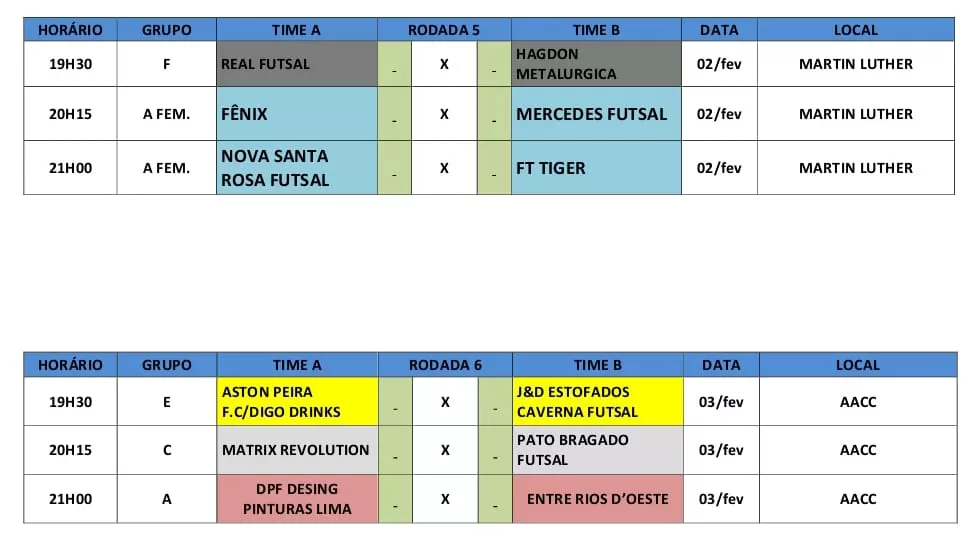 | HORÁRIO | GRUPO | TIME A | RODADA 5 | | | TIME B | DATA | LOCAL |
|---|---|---|---|---|---|---|---|---|
| 19H30 | F | REAL FUTSAL | - | X | - | HAGDON METALURGICA | 02/fev | MARTIN LUTHER |
| 20H15 | A FEM. | FÊNIX | - | X | - | MERCEDES FUTSAL | 02/fev | MARTIN LUTHER |
| 21H00 | A FEM. | NOVA SANTA ROSA FUTSAL | - | X | - | FT TIGER | 02/fev | MARTIN LUTHER |

| HORÁRIO | GRUPO | TIME A | RODADA 6 | | | TIME B | DATA | LOCAL |
|---|---|---|---|---|---|---|---|---|
| 19H30 | E | ASTON PEIRA F.C/DIGO DRINKS | - | X | - | J&D ESTOFADOS CAVERNA FUTSAL | 03/fev | AACC |
| 20H15 | C | MATRIX REVOLUTION | - | X | - | PATO BRAGADO FUTSAL | 03/fev | AACC |
| 21H00 | A | DPF DESING PINTURAS LIMA | - | X | - | ENTRE RIOS D'OESTE | 03/fev | AACC |